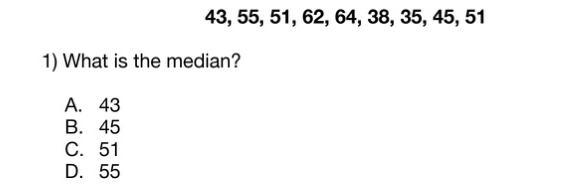 43, 55, 51, 62, 64, 38, 35, 45, 51

1) What is the median?

A. 43
B. 45
C. 51
D. 55